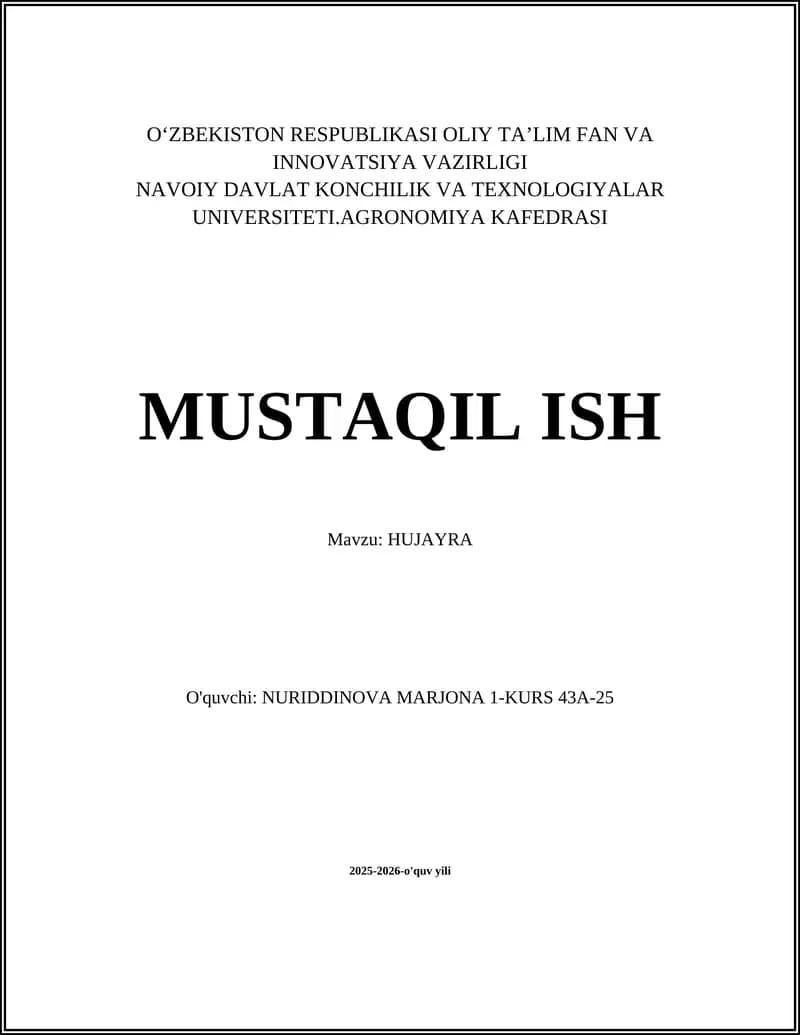 O‘ZBEKISTON RESPUBLIKASI OLIY TA’LIM FAN VA INNOVATSIYA VAZIRLIGI
NAVOIY DAVLAT KONCHILIK VA TEXNOLOGIYALAR UNIVERSITETI.AGRONOMIYA KAFEDRASI

MUSTAQIL ISH

Mavzu: HUJAYRA

O'quvchi: NURIDDINOVA MARJONA 1-KURS 43A-25

2025-2026-o'quv yili